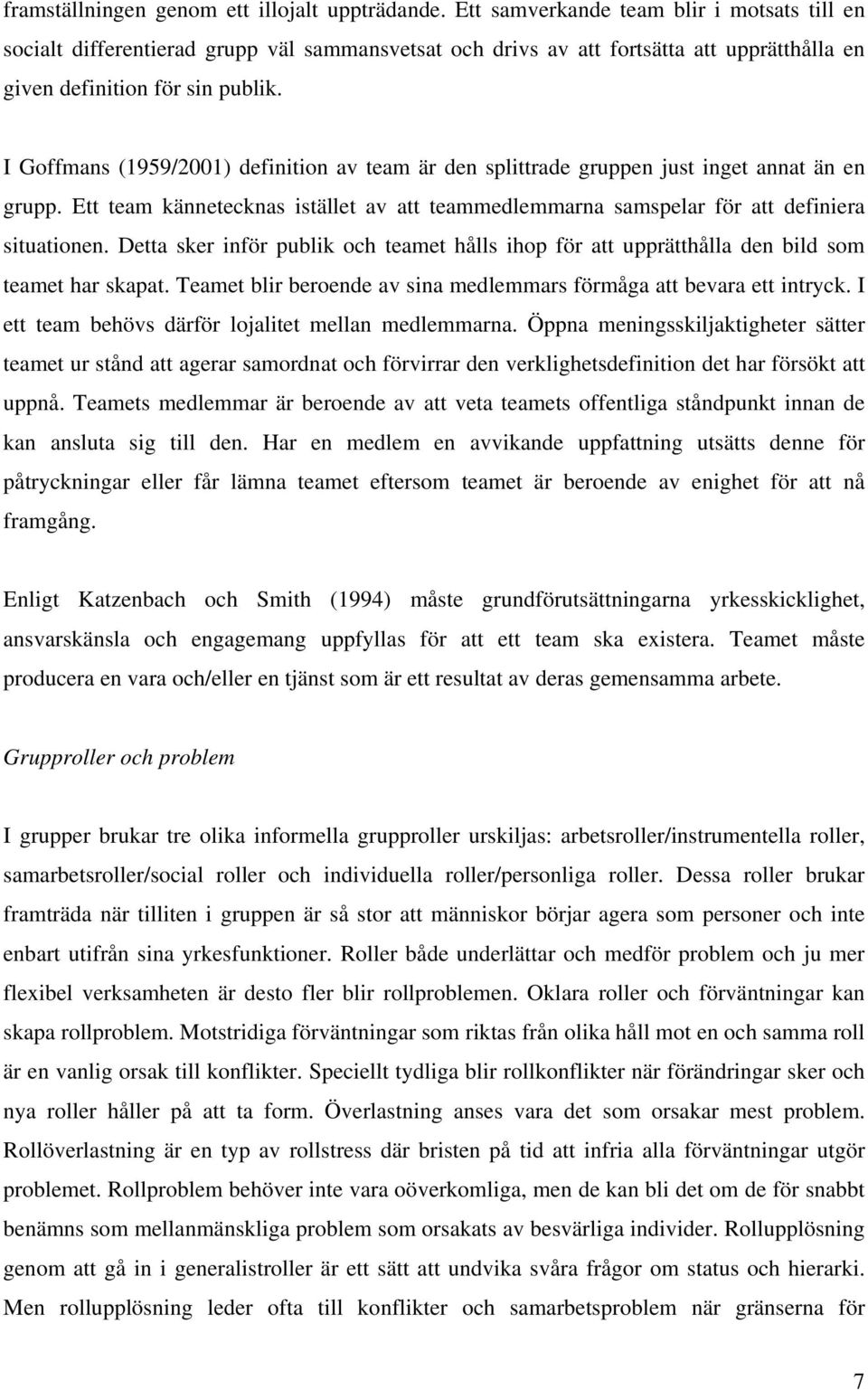 framställningen genom ett illojalt uppträdande. Ett samverkande team blir i motsats till en socialt differentierad grupp väl sammansvetsat och drivs av att fortsätta att upprätthålla en given definition för sin publik.

I Goffmans (1959/2001) definition av team är den splittrade gruppen just inget annat än en grupp. Ett team kännetecknas istället av att teammedlemmarna samspelar för att definiera situationen. Detta sker inför publik och teamet hålls ihop för att upprätthålla den bild som teamet har skapat. Teamet blir beroende av sina medlemmars förmåga att bevara ett intryck. I ett team behövs därför lojalitet mellan medlemmarna. Öppna meningsskiljaktigheter sätter teamet ur stånd att agerar samordnat och förvirrar den verklighetsdefinition det har försökt att uppnå. Teamets medlemmar är beroende av att veta teamets offentliga ståndpunkt innan de kan ansluta sig till den. Har en medlem en avvikande uppfattning utsätts denne för påtryckningar eller får lämna teamet eftersom teamet är beroende av enighet för att nå framgång.

Enligt Katzenbach och Smith (1994) måste grundförutsättningarna yrkesskicklighet, ansvarskänsla och engagemang uppfyllas för att ett team ska existera. Teamet måste producera en vara och/eller en tjänst som är ett resultat av deras gemensamma arbete.

Grupproller och problem

I grupper brukar tre olika informella grupproller urskiljas: arbetsroller/instrumentella roller, samarbetsroller/social roller och individuella roller/personliga roller. Dessa roller brukar framträda när tilliten i gruppen är så stor att människor börjar agera som personer och inte enbart utifrån sina yrkesfunktioner. Roller både underlättar och medför problem och ju mer flexibel verksamheten är desto fler blir rollproblemen. Oklara roller och förväntningar kan skapa rollproblem. Motstridiga förväntningar som riktas från olika håll mot en och samma roll är en vanlig orsak till konflikter. Speciellt tydliga blir rollkonflikter när förändringar sker och nya roller håller på att ta form. Överlastning anses vara det som orsakar mest problem. Rollöverlastning är en typ av rollstress där bristen på tid att infria alla förväntningar utgör problemet. Rollproblem behöver inte vara oöverkomliga, men de kan bli det om de för snabbt benämns som mellanmänskliga problem som orsakats av besvärliga individer. Rollupplösning genom att gå in i generalistroller är ett sätt att undvika svåra frågor om status och hierarki. Men rollupplösning leder ofta till konflikter och samarbetsproblem när gränserna för

7